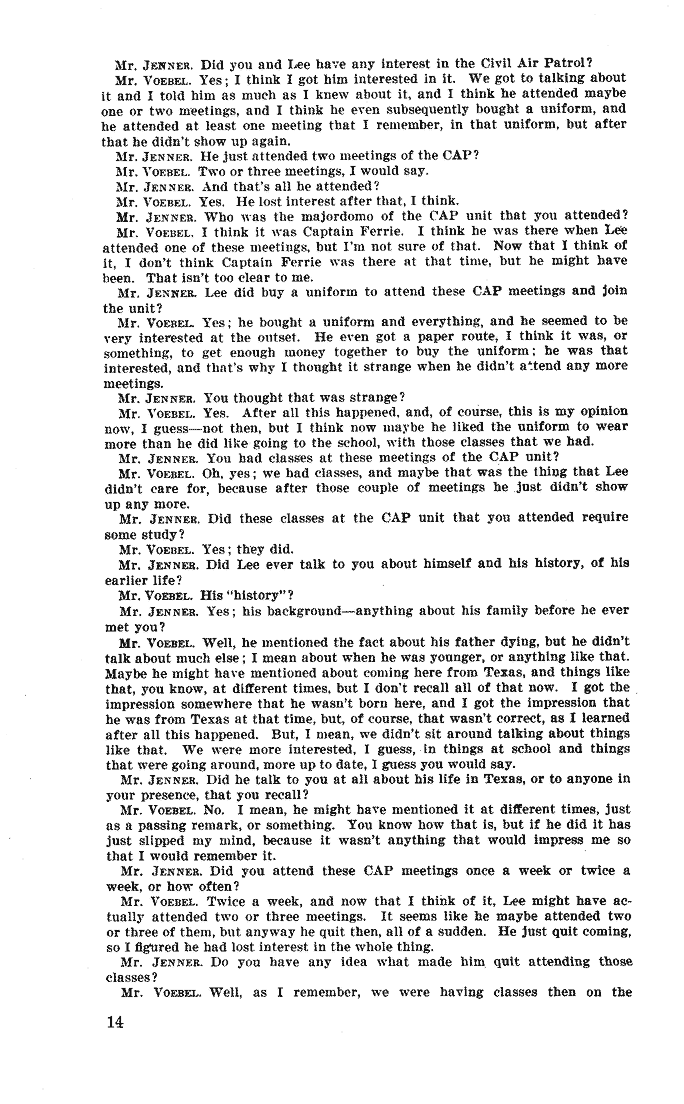 Mr. JENNER. Did you and Lee have any interest in the Civil Air Patrol?

Mr. VOEBEL. Yes; I think I got him interested in it. We got to talking about it and I told him as much as I knew about it, and I think he attended maybe one or two meetings, and I think he even subsequently bought a uniform, and he attended at least one meeting that I remember, in that uniform, but after that he didn't show up again.

Mr. JENNER. He just attended two meetings of the CAP?

Mr. VOEBEL. Two or three meetings, I would say.

Mr. JENNER. And that's all he attended?

Mr. VOEBEL. Yes. He lost interest after that, I think.

Mr. JENNER. Who was the majordomo of the CAP unit that you attended?

Mr. VOEBEL. I think it was Captain Ferrie. I think he was there when Lee attended one of these meetings, but I'm not sure of that. Now that I think of it, I don't think Captain Ferrie was there at that time, but he might have been. That isn't too clear to me.

Mr. JENNER. Lee did buy a uniform to attend these CAP meetings and join the unit?

Mr. VOEBEL. Yes; he bought a uniform and everything, and he seemed to be very interested at the outset. He even got a paper route, I think it was, or something, to get enough money together to buy the uniform; he was that interested, and that's why I thought it strange when he didn't attend any more meetings.

Mr. JENNER. You thought that was strange?

Mr. VOEBEL. Yes. After all this happened, and, of course, this is my opinion now, I guess—not then, but I think now maybe he liked the uniform to wear more than he did like going to the school, with those classes that we had.

Mr. JENNER. You had classes at these meetings of the CAP unit?

Mr. VOEBEL. Oh, yes; we had classes, and maybe that was the thing that Lee didn't care for, because after those couple of meetings he just didn't show up any more.

Mr. JENNER. Did these classes at the CAP unit that you attended require some study?

Mr. VOEBEL. Yes; they did.

Mr. JENNER. Did Lee ever talk to you about himself and his history, of his earlier life?

Mr. VOEBEL. His "history"?

Mr. JENNER. Yes; his background—anything about his family before he ever met you?

Mr. VOEBEL. Well, he mentioned the fact about his father dying, but he didn't talk about much else; I mean about when he was younger, or anything like that. Maybe he might have mentioned about coming here from Texas, and things like that, you know, at different times, but I don't recall all of that now. I got the impression somewhere that he wasn't born here, and I got the impression that he was from Texas at that time, but, of course, that wasn't correct, as I learned after all this happened. But, I mean, we didn't sit around talking about things like that. We were more interested, I guess, in things at school and things that were going around, more up to date, I guess you would say.

Mr. JENNER. Did he talk to you at all about his life in Texas, or to anyone in your presence, that you recall?

Mr. VOEBEL. No. I mean, he might have mentioned it at different times, just as a passing remark, or something. You know how that is, but if he did it has just slipped my mind, because it wasn't anything that would impress me so that I would remember it.

Mr. JENNER. Did you attend these CAP meetings once a week or twice a week, or how often?

Mr. VOEBEL. Twice a week, and now that I think of it, Lee might have actually attended two or three meetings. It seems like he maybe attended two or three of them, but anyway he quit then, all of a sudden. He just quit coming, so I figured he had lost interest in the whole thing.

Mr. JENNER. Do you have any idea what made him quit attending those classes?

Mr. VOEBEL. Well, as I remember, we were having classes then on the

14